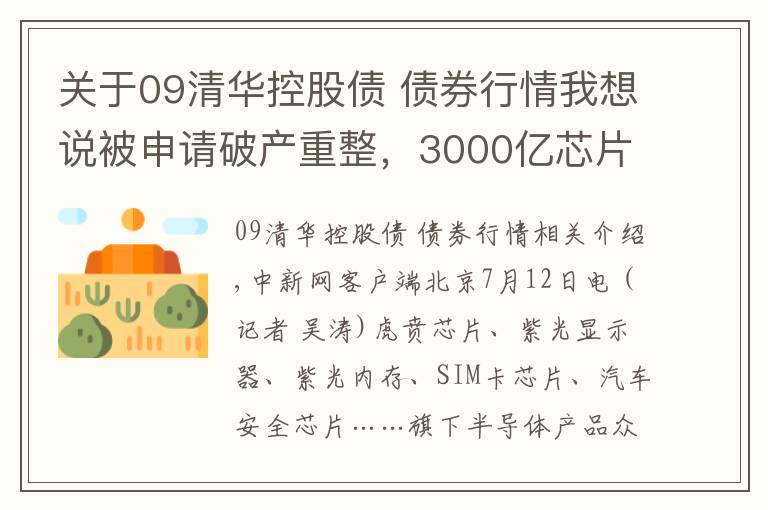 关于09清华控股债 债券行情我想说被申请破产重整，3000亿芯片

09清华控股债 债券行情相关介绍，中新网客户端北京7月12日电（记者 吴涛）虎贲芯片、紫光显示器、紫光内存、SIM卡芯片、汽车安全芯片……旗下半导体产品众